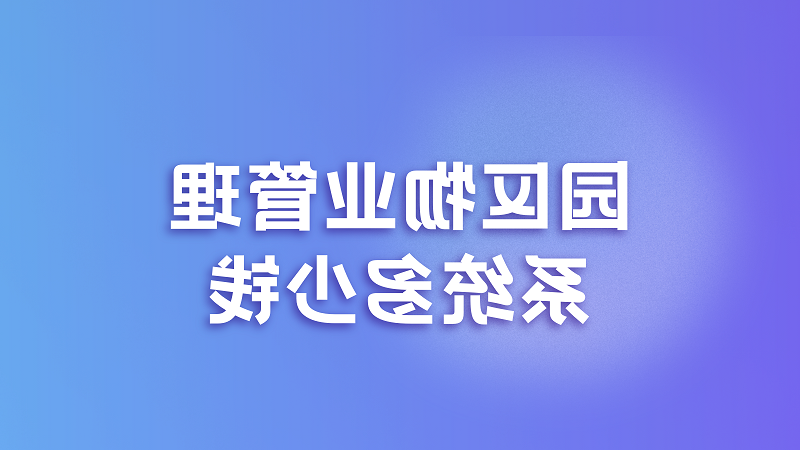 园区物业管理
系统多少钱